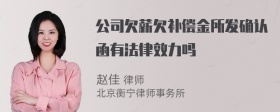 公司欠薪欠补偿金所发确认函有法律效力吗

赵佳 律师
北京衡宁律师事务所